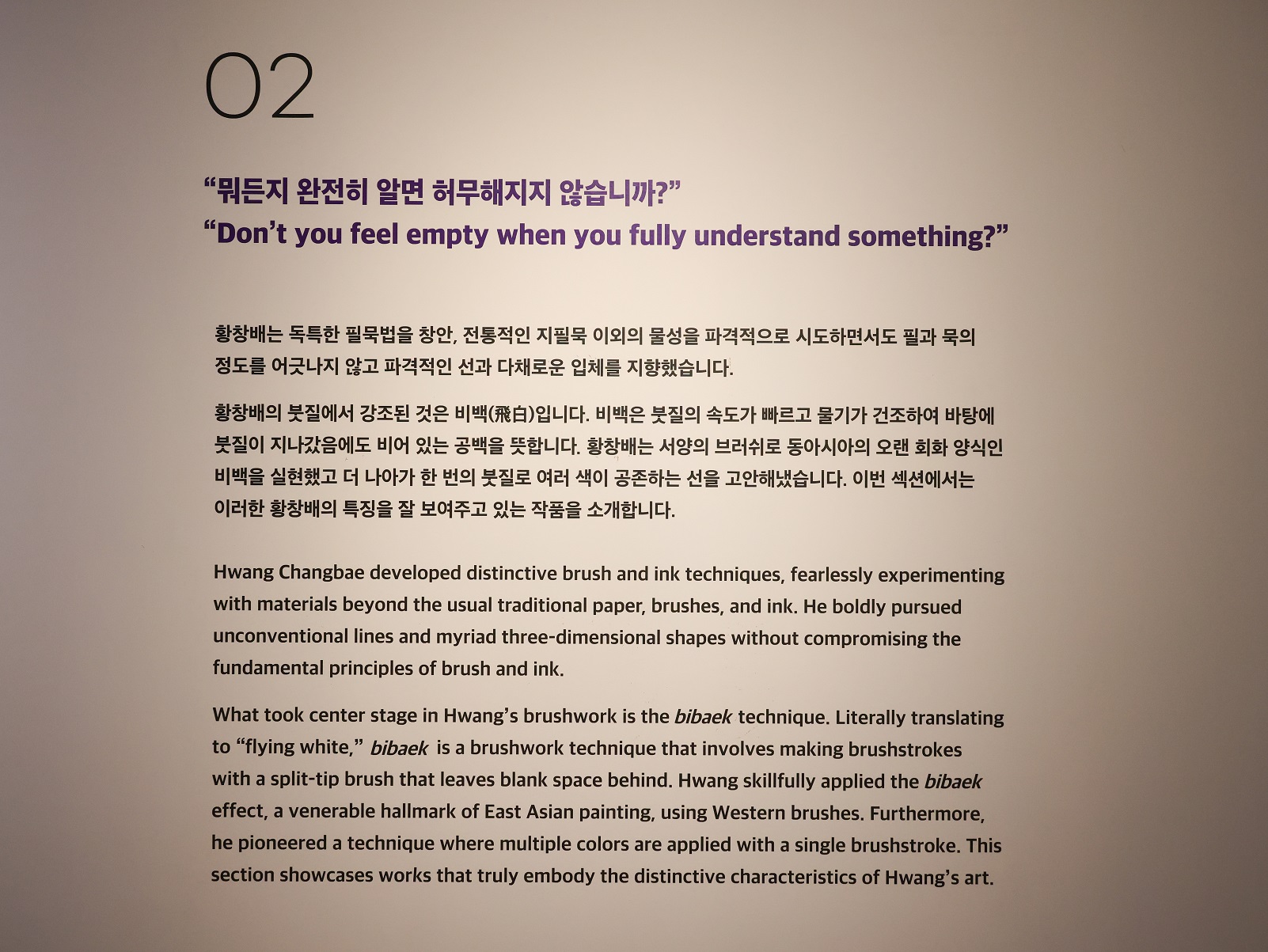 02

“뭐든지 완전히 알면 허무해지지 않습니까?”
“Don’t you feel empty when you fully understand something?”

황창배는 독특한 필묵법을 창안, 전통적인 지필묵 이외의 물성을 파격적으로 시도하면서도 필과 묵의 정도를 어긋나지 않고 파격적인 선과 다채로운 입체를 지향했습니다.

황창배의 붓질에서 강조된 것은 비백(飛白)입니다. 비백은 붓질의 속도가 빠르고 물기가 건조하여 바탕에 붓질이 지나갔음에도 비어 있는 공백을 뜻합니다. 황창배는 서양의 브러쉬로 동아시아의 오랜 회화 양식인 비백을 실현했고 더 나아가 한 번의 붓질로 여러 색이 공존하는 선을 고안해냈습니다. 이번 섹션에서는 이러한 황창배의 특징을 잘 보여주고 있는 작품을 소개합니다.

Hwang Changbae developed distinctive brush and ink techniques, fearlessly experimenting with materials beyond the usual traditional paper, brushes, and ink. He boldly pursued unconventional lines and myriad three-dimensional shapes without compromising the fundamental principles of brush and ink.

What took center stage in Hwang’s brushwork is the bibaek technique. Literally translating to “flying white,” bibaek is a brushwork technique that involves making brushstrokes with a split-tip brush that leaves blank space behind. Hwang skillfully applied the bibaek effect, a venerable hallmark of East Asian painting, using Western brushes. Furthermore, he pioneered a technique where multiple colors are applied with a single brushstroke. This section showcases works that truly embody the distinctive characteristics of Hwang’s art.